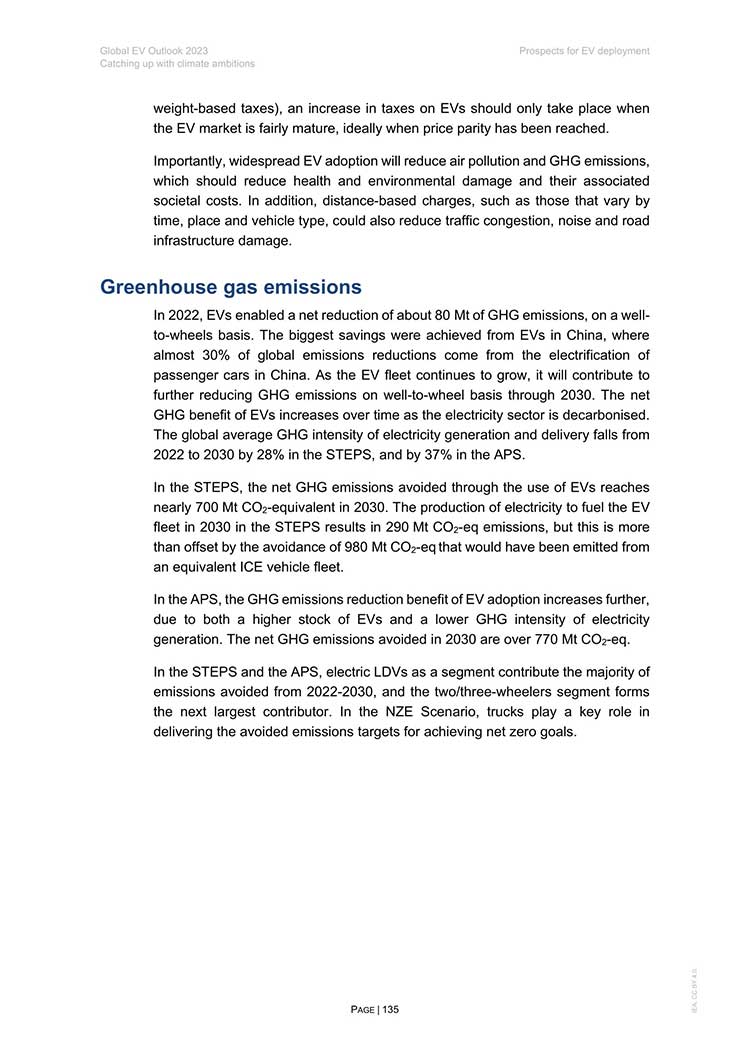 Global EV Outlook 2023
Catching up with climate ambitions

Prospects for EV deployment

weight-based taxes), an increase in taxes on EVs should only take place when the EV market is fairly mature, ideally when price parity has been reached.

Importantly, widespread EV adoption will reduce air pollution and GHG emissions, which should reduce health and environmental damage and their associated societal costs. In addition, distance-based charges, such as those that vary by time, place and vehicle type, could also reduce traffic congestion, noise and road infrastructure damage.

Greenhouse gas emissions

In 2022, EVs enabled a net reduction of about 80 Mt of GHG emissions, on a well-to-wheels basis. The biggest savings were achieved from EVs in China, where almost 30% of global emissions reductions come from the electrification of passenger cars in China. As the EV fleet continues to grow, it will contribute to further reducing GHG emissions on well-to-wheel basis through 2030. The net GHG benefit of EVs increases over time as the electricity sector is decarbonised. The global average GHG intensity of electricity generation and delivery falls from 2022 to 2030 by 28% in the STEPS, and by 37% in the APS.

In the STEPS, the net GHG emissions avoided through the use of EVs reaches nearly 700 Mt $CO_2$-equivalent in 2030. The production of electricity to fuel the EV fleet in 2030 in the STEPS results in 290 Mt $CO_2$-eq emissions, but this is more than offset by the avoidance of 980 Mt $CO_2$-eq that would have been emitted from an equivalent ICE vehicle fleet.

In the APS, the GHG emissions reduction benefit of EV adoption increases further, due to both a higher stock of EVs and a lower GHG intensity of electricity generation. The net GHG emissions avoided in 2030 are over 770 Mt $CO_2$-eq.

In the STEPS and the APS, electric LDVs as a segment contribute the majority of emissions avoided from 2022-2030, and the two/three-wheelers segment forms the next largest contributor. In the NZE Scenario, trucks play a key role in delivering the avoided emissions targets for achieving net zero goals.

PAGE | 135

IEA. CC BY 4.0.